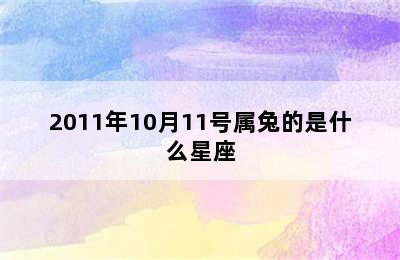 2011年10月11号属兔的是什么星座